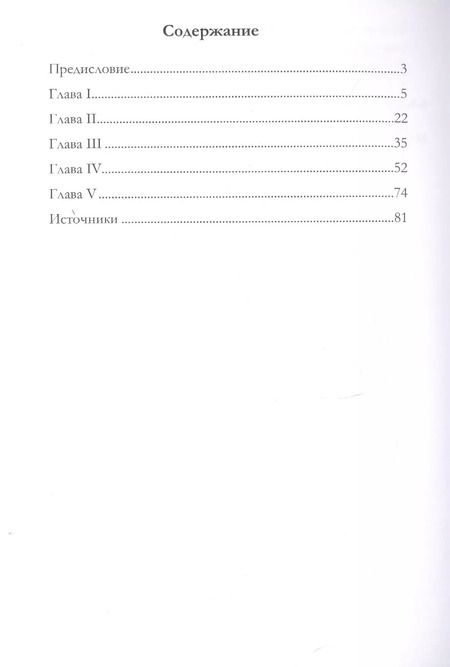 Содержание

Предисловие 3
Глава I 5
Глава II 22
Глава III 35
Глава IV 52
Глава V 74
Источники 81